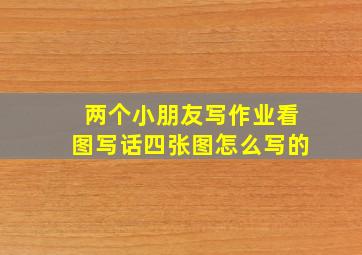 两个小朋友写作业看图写话四张图怎么写的